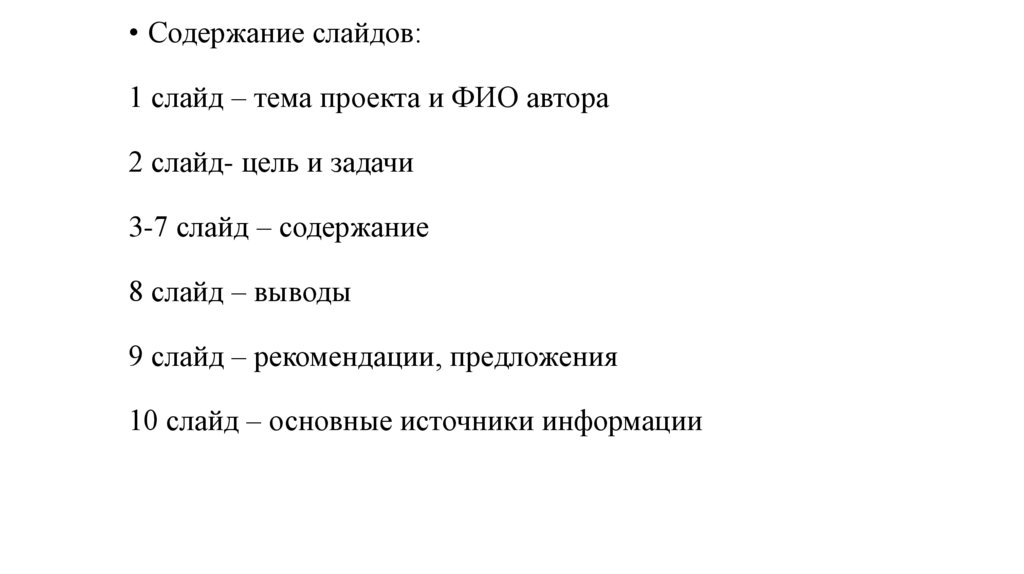 • Содержание слайдов:

1 слайд – тема проекта и ФИО автора

2 слайд- цель и задачи

3-7 слайд – содержание

8 слайд – выводы

9 слайд – рекомендации, предложения

10 слайд – основные источники информации